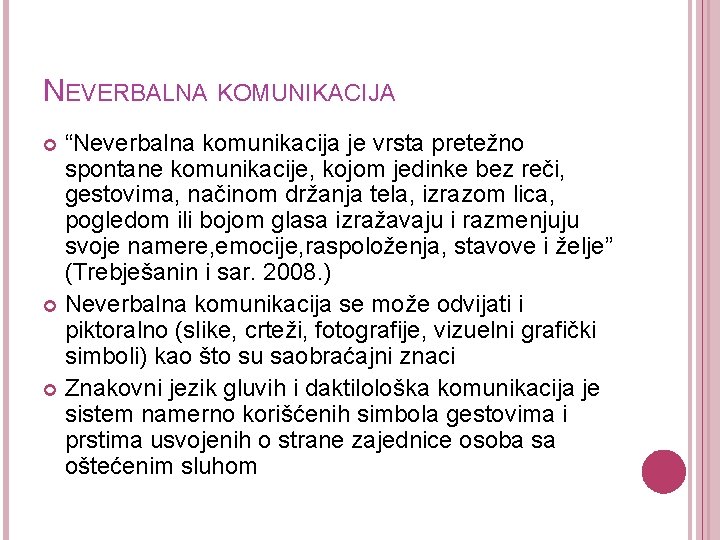 NEVERBALNA KOMUNIKACIJA

“Neverbalna komunikacija je vrsta pretežno spontane komunikacije, kojom jedinke bez reči, gestovima, načinom držanja tela, izrazom lica, pogledom ili bojom glasa izražavaju i razmenjuju svoje namere,emocije,raspoloženja, stavove i želje” (Trebješanin i sar. 2008.)

Neverbalna komunikacija se može odvijati i piktoralno (slike, crteži, fotografije, vizuelni grafički simboli) kao što su saobraćajni znaci

Znakovni jezik gluvih i daktilološka komunikacija je sistem namerno korišćenih simbola gestovima i prstima usvojenih o strane zajednice osoba sa oštećenim sluhom